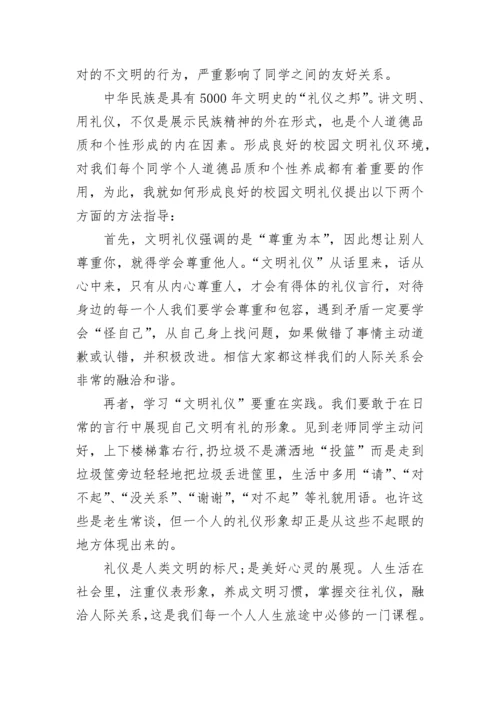 对的不文明的行为，严重影响了同学之间的友好关系。

中华民族是具有5000年文明史的“礼仪之邦”。讲文明、用礼仪，不仅是展示民族精神的外在形式，也是个人道德品质和个性形成的内在因素。形成良好的校园文明礼仪环境，对我们每个同学个人道德品质和个性养成都有着重要的作用，为此，我就如何形成良好的校园文明礼仪提出以下两个方面的方法指导：

首先，文明礼仪强调的是“尊重为本”，因此想让别人尊重你，就得学会尊重他人。“文明礼仪”从话里来，话从心中来，只有从内心尊重人，才会有得体的礼仪言行，对待身边的每一个人我们要学会尊重和包容，遇到矛盾一定要学会“怪自己”，从自己身上找问题，如果做错了事情主动道歉或认错，并积极改进。相信大家都这样我们的人际关系会非常的融洽和谐。

再者，学习“文明礼仪”要重在实践。我们要敢于在日常的言行中展现自己文明有礼的形象。见到老师同学主动问好，上下楼梯靠右行，扔垃圾不是潇洒地“投篮”而是走到垃圾筐旁边轻轻地把垃圾丢进筐里，生活中多用“请”、“对不起”、“没关系”、“谢谢”，“对不起”等礼貌用语。也许这些是老生常谈，但一个人的礼仪形象却正是从这些不起眼的地方体现出来的。

礼仪是人类文明的标尺；是美好心灵的展现。人生活在社会里，注重仪表形象，养成文明习惯，掌握交往礼仪，融洽人际关系，这是我们每一个人人生旅途中必修的一门课程。